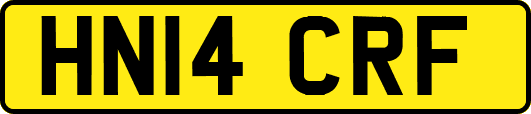 HN14 CRF